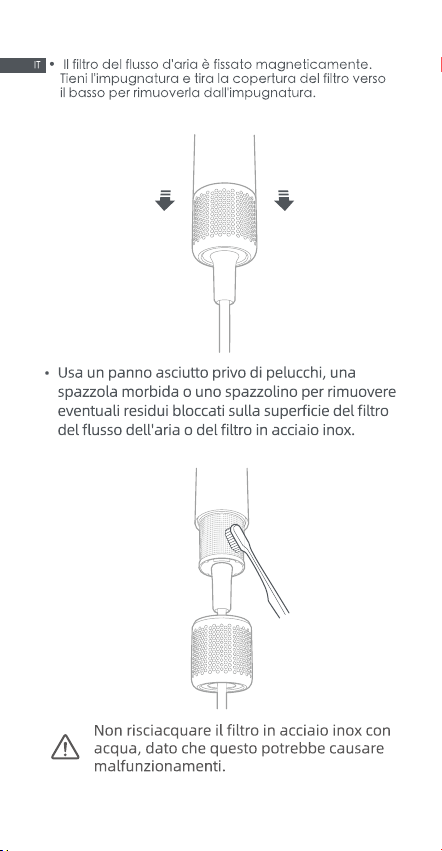 IT

• Il filtro del flusso d'aria è fissato magneticamente. Tieni l'impugnatura e tira la copertura del filtro verso il basso per rimuoverla dall'impugnatura.

• Usa un panno asciutto privo di pelucchi, una spazzola morbida o uno spazzolino per rimuovere eventuali residui bloccati sulla superficie del filtro del flusso dell'aria o del filtro in acciaio inox.

Non risciacquare il filtro in acciaio inox con acqua, dato che questo potrebbe causare malfunzionamenti.